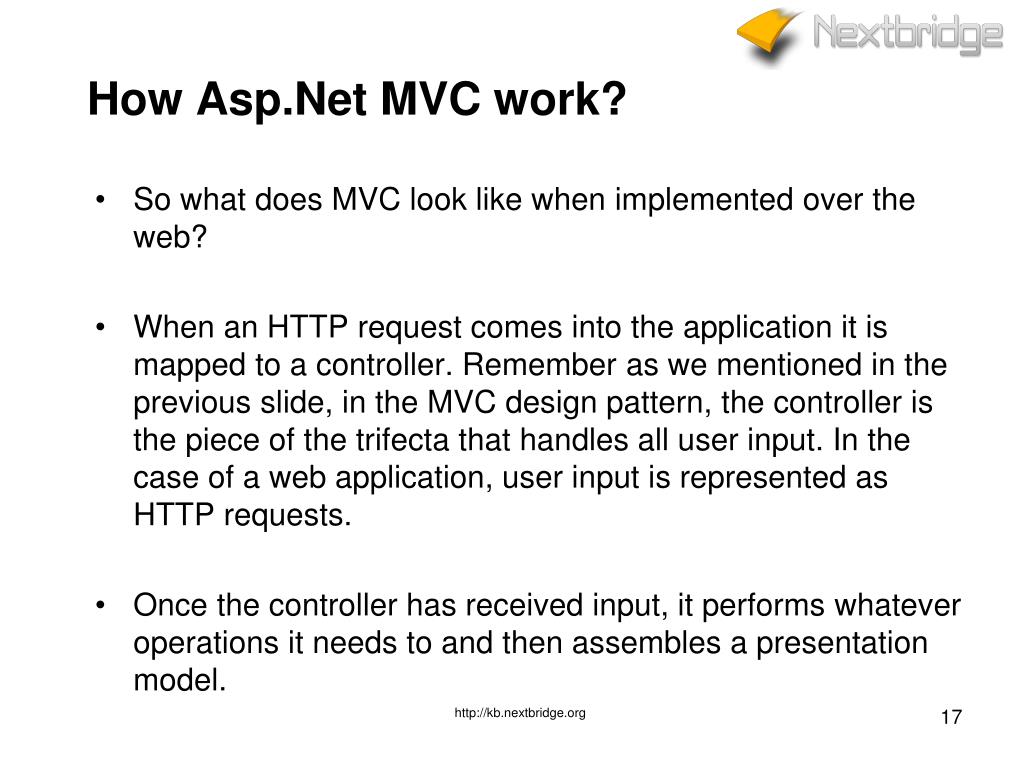 Nextbridge

How Asp.Net MVC work?

• So what does MVC look like when implemented over the web?

• When an HTTP request comes into the application it is mapped to a controller. Remember as we mentioned in the previous slide, in the MVC design pattern, the controller is the piece of the trifecta that handles all user input. In the case of a web application, user input is represented as HTTP requests.

• Once the controller has received input, it performs whatever operations it needs to and then assembles a presentation model.

http://kb.nextbridge.org

17